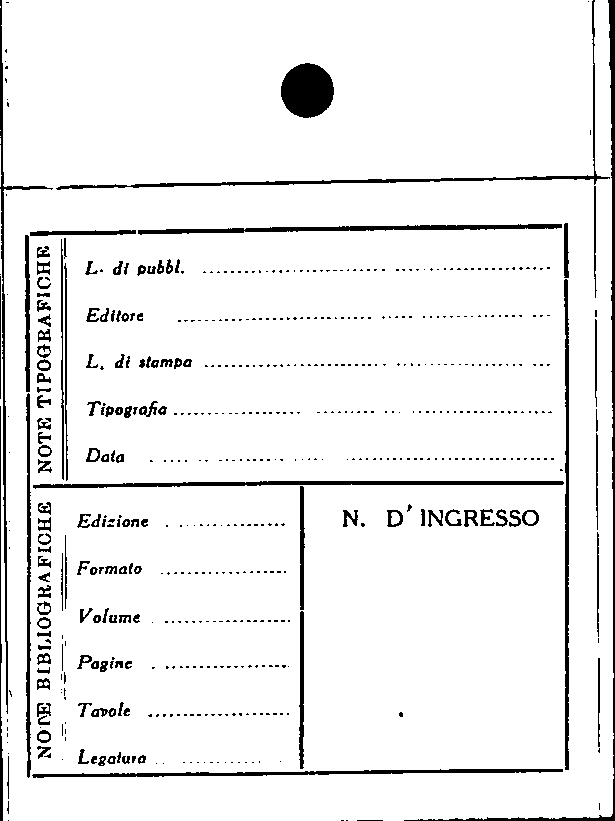 NOTE TIPOGRAFICHE

L. di pubbl. ____

Editore ____

L. di stampa ____

Tipografia ____

Data ____

NOTE BIBLIOGRAFICHE

Edizione ____

Formato ____

Volume ____

Pagine ____

Tavole ____

Legatura ____

N. D' INGRESSO